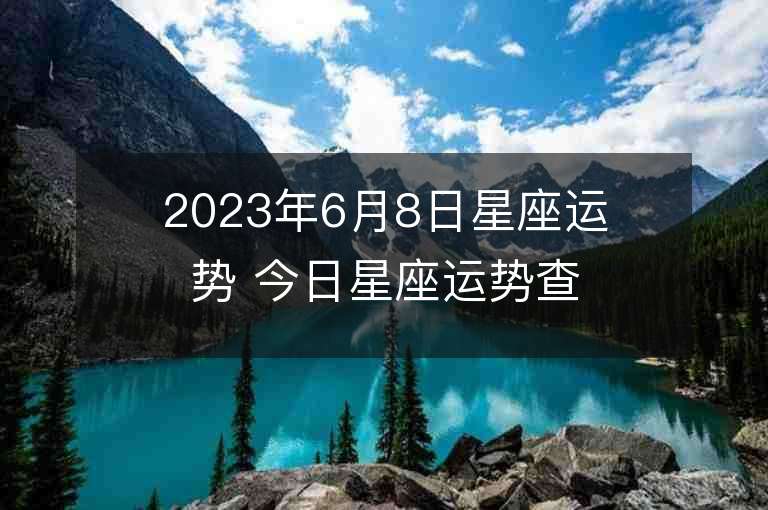 2023年6月8日星座运势 今日星座运势查